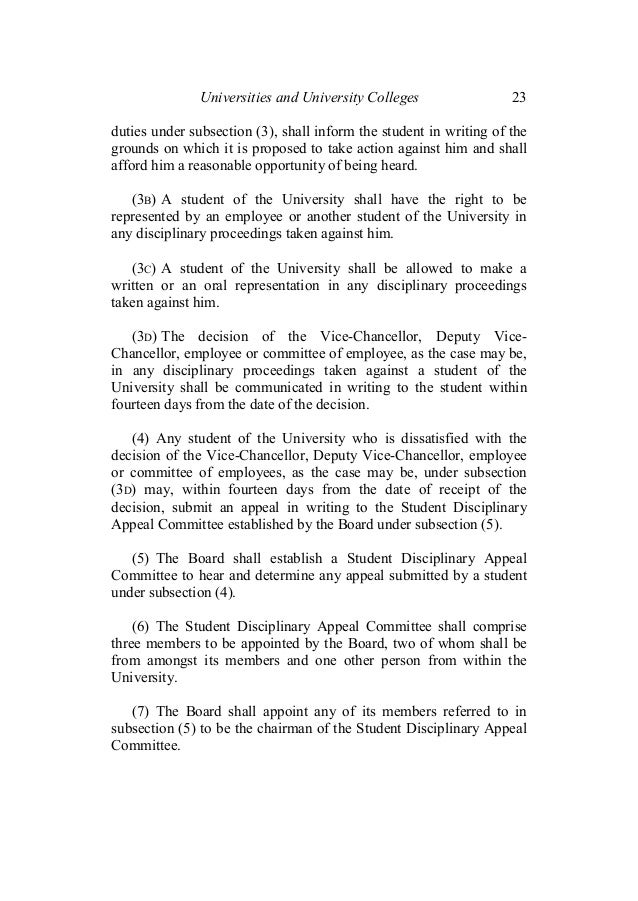 Universities and University Colleges 23

duties under subsection (3), shall inform the student in writing of the grounds on which it is proposed to take action against him and shall afford him a reasonable opportunity of being heard.

(3B) A student of the University shall have the right to be represented by an employee or another student of the University in any disciplinary proceedings taken against him.

(3C) A student of the University shall be allowed to make a written or an oral representation in any disciplinary proceedings taken against him.

(3D) The decision of the Vice-Chancellor, Deputy Vice-Chancellor, employee or committee of employee, as the case may be, in any disciplinary proceedings taken against a student of the University shall be communicated in writing to the student within fourteen days from the date of the decision.

(4) Any student of the University who is dissatisfied with the decision of the Vice-Chancellor, Deputy Vice-Chancellor, employee or committee of employees, as the case may be, under subsection (3D) may, within fourteen days from the date of receipt of the decision, submit an appeal in writing to the Student Disciplinary Appeal Committee established by the Board under subsection (5).

(5) The Board shall establish a Student Disciplinary Appeal Committee to hear and determine any appeal submitted by a student under subsection (4).

(6) The Student Disciplinary Appeal Committee shall comprise three members to be appointed by the Board, two of whom shall be from amongst its members and one other person from within the University.

(7) The Board shall appoint any of its members referred to in subsection (5) to be the chairman of the Student Disciplinary Appeal Committee.